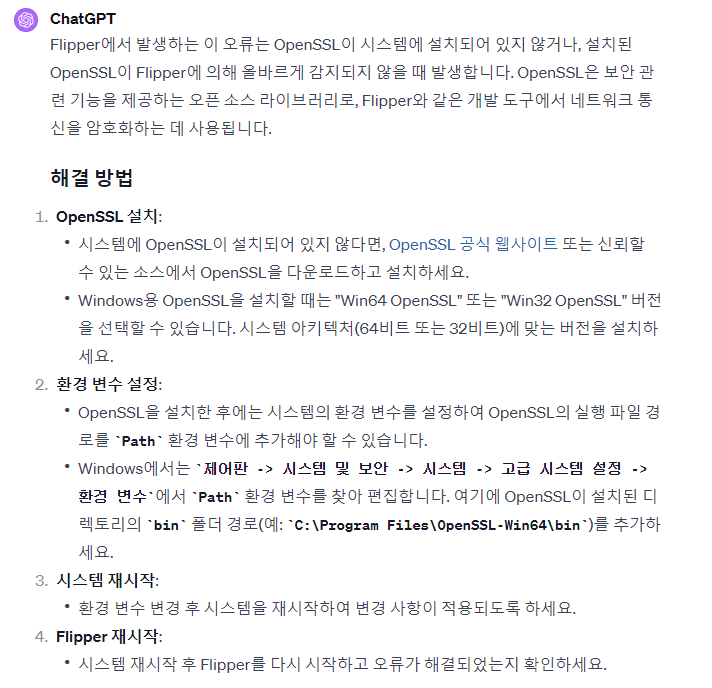 ChatGPT

Flipper에서 발생하는 이 오류는 OpenSSL이 시스템에 설치되어 있지 않거나, 설치된 OpenSSL이 Flipper에 의해 올바르게 감지되지 않을 때 발생합니다. OpenSSL은 보안 관련 기능을 제공하는 오픈 소스 라이브러리로, Flipper와 같은 개발 도구에서 네트워크 통신을 암호화하는 데 사용됩니다.

해결 방법

1. OpenSSL 설치:
• 시스템에 OpenSSL이 설치되어 있지 않다면, OpenSSL 공식 웹사이트 또는 신뢰할 수 있는 소스에서 OpenSSL을 다운로드하고 설치하세요.
• Windows용 OpenSSL을 설치할 때는 "Win64 OpenSSL" 또는 "Win32 OpenSSL" 버전을 선택할 수 있습니다. 시스템 아키텍처(64비트 또는 32비트)에 맞는 버전을 설치하세요.
2. 환경 변수 설정:
• OpenSSL을 설치한 후에는 시스템의 환경 변수를 설정하여 OpenSSL의 실행 파일 경로를 `Path` 환경 변수에 추가해야 할 수 있습니다.
• Windows에서는 `제어판 -> 시스템 및 보안 -> 시스템 -> 고급 시스템 설정 -> 환경 변수`에서 `Path` 환경 변수를 찾아 편집합니다. 여기에 OpenSSL이 설치된 디렉토리의 `bin` 폴더 경로(예: `C:\Program Files\OpenSSL-Win64\bin`)를 추가하세요.
3. 시스템 재시작:
• 환경 변수 변경 후 시스템을 재시작하여 변경 사항이 적용되도록 하세요.
4. Flipper 재시작:
• 시스템 재시작 후 Flipper를 다시 시작하고 오류가 해결되었는지 확인하세요.